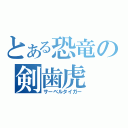 とある恐竜の
剣歯虎
サーベルタイガー